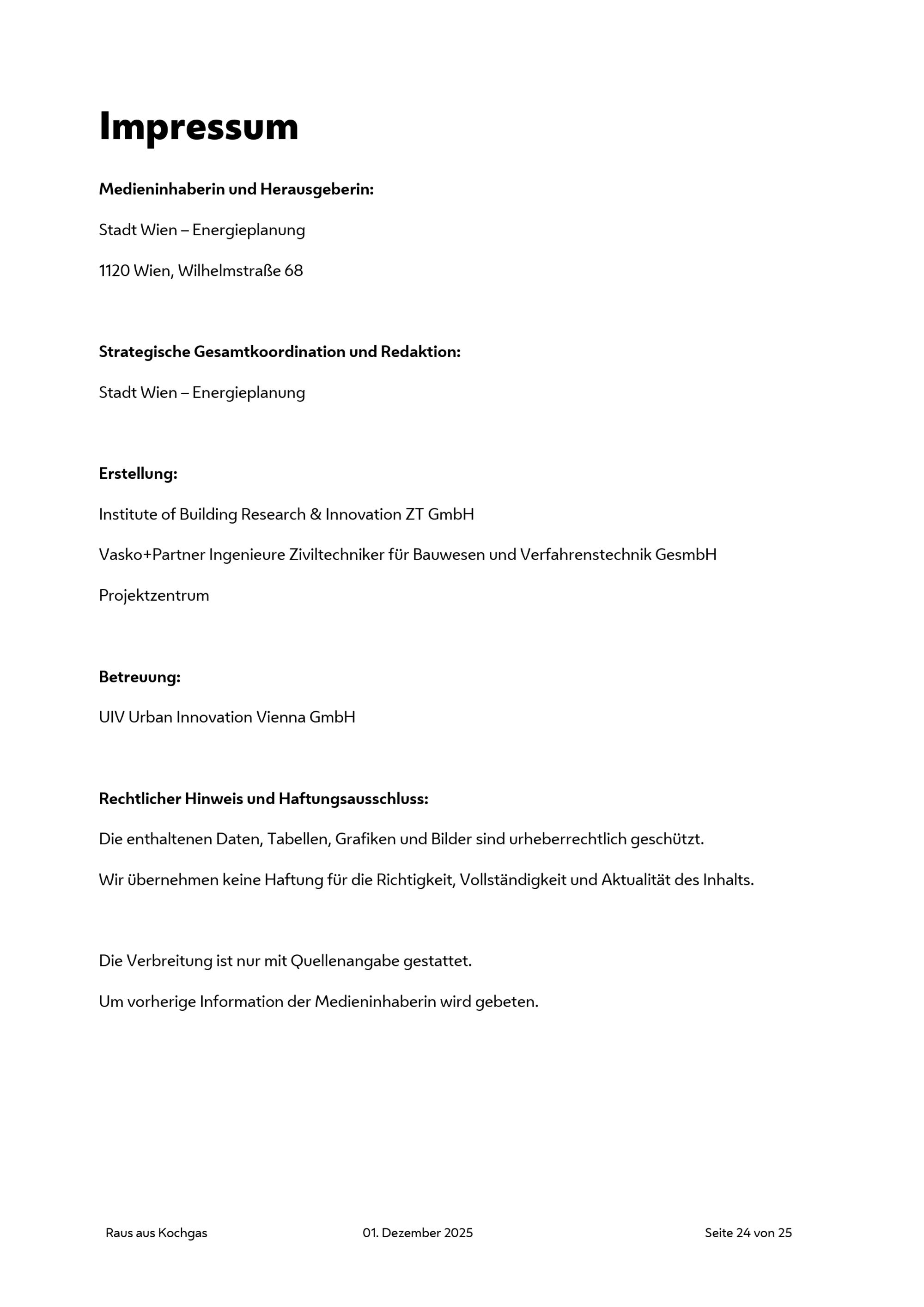 Impressum

Medieninhaberin und Herausgeberin:

Stadt Wien – Energieplanung

1120 Wien, Wilhelmstraße 68

Strategische Gesamtkoordination und Redaktion:

Stadt Wien – Energieplanung

Erstellung:

Institute of Building Research & Innovation ZT GmbH

Vasko+Partner Ingenieure Ziviltechniker für Bauwesen und Verfahrenstechnik GesmbH

Projektzentrum

Betreuung:

UIV Urban Innovation Vienna GmbH

Rechtlicher Hinweis und Haftungsausschluss:

Die enthaltenen Daten, Tabellen, Grafiken und Bilder sind urheberrechtlich geschützt.

Wir übernehmen keine Haftung für die Richtigkeit, Vollständigkeit und Aktualität des Inhalts.

Die Verbreitung ist nur mit Quellenangabe gestattet.

Um vorherige Information der Medieninhaberin wird gebeten.

Raus aus Kochgas 01. Dezember 2025 Seite 24 von 25